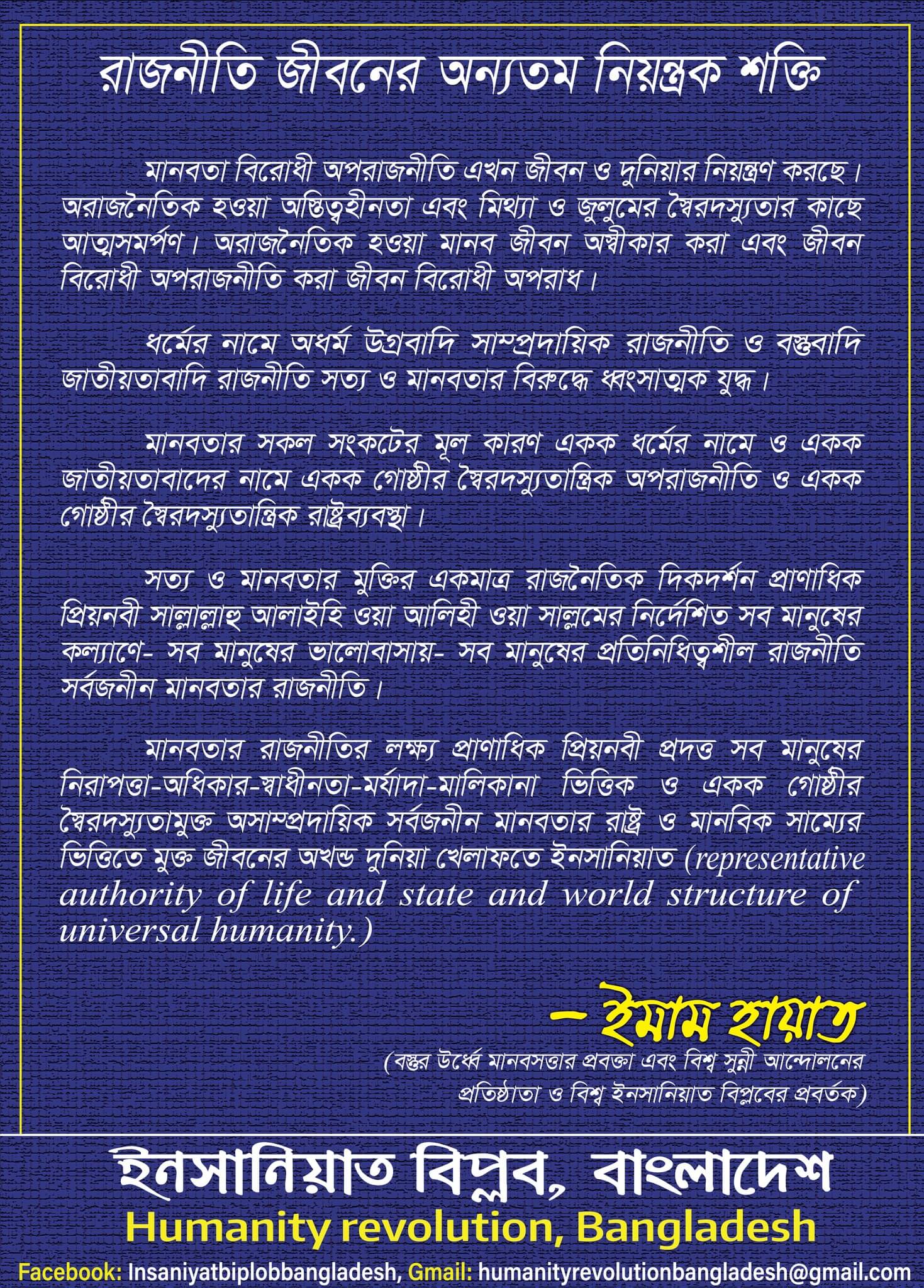 রাজনীতি জীবনের অন্যতম নিয়ন্ত্রক শক্তি

মানবতা বিরোধী অপরাজনীতি এখন জীবন ও দুনিয়ার নিয়ন্ত্রণ করছে। অরাজনৈতিক হওয়া অস্তিত্বহীনতা এবং মিথ্যা ও জুলুমের স্বৈরদস্যুতার কাছে আত্মসমর্পণ। অরাজনৈতিক হওয়া মানব জীবন অস্বীকার করা এবং জীবন বিরোধী অপরাজনীতি করা জীবন বিরোধী অপরাধ।

ধর্মের নামে অধর্ম উগ্রবাদি সাম্প্রদায়িক রাজনীতি ও বস্তুবাদি জাতীয়তাবাদি রাজনীতি সত্য ও মানবতার বিরুদ্ধে ধ্বংসাত্মক যুদ্ধ।

মানবতার সকল সংকটের মূল কারণ একক ধর্মের নামে ও একক জাতীয়তাবাদের নামে একক গোষ্ঠীর স্বৈরদস্যুতান্ত্রিক অপরাজনীতি ও একক গোষ্ঠীর স্বৈরদস্যুতান্ত্রিক রাষ্ট্রব্যবস্থা।

সত্য ও মানবতার মুক্তির একমাত্র রাজনৈতিক দিকদর্শন প্রাণাধিক প্রিয়নবী সাল্লাল্লাহু আলাইহি ওয়া আলিহী ওয়া সাল্লমের নির্দেশিত সব মানুষের কল্যাণে- সব মানুষের ভালোবাসায়- সব মানুষের প্রতিনিধিত্বশীল রাজনীতি সর্বজনীন মানবতার রাজনীতি।

মানবতার রাজনীতির লক্ষ্য প্রাণাধিক প্রিয়নবী প্রদত্ত সব মানুষের নিরাপত্তা-অধিকার-স্বাধীনতা-মর্যাদা-মালিকানা ভিত্তিক ও একক গোষ্ঠীর স্বৈরদস্যুতামুক্ত অসাম্প্রদায়িক সর্বজনীন মানবতার রাষ্ট্র ও মানবিক সাম্যের ভিত্তিতে মুক্ত জীবনের অখন্ড দুনিয়া খেলাফতে ইনসানিয়াত (representative authority of life and state and world structure of universal humanity.)

– ইমাম হায়াত
(বস্তুর উর্ধ্বে মানবসত্তার প্রবক্তা এবং বিশ্ব সুন্নী আন্দোলনের প্রতিষ্ঠাতা ও বিশ্ব ইনসানিয়াত বিপ্লবের প্রবর্তক)

ইনসানিয়াত বিপ্লব, বাংলাদেশ
Humanity revolution, Bangladesh
Facebook: Insaniyatbiplobbangladesh, Gmail: humanityrevolutionbangladesh@gmail.com